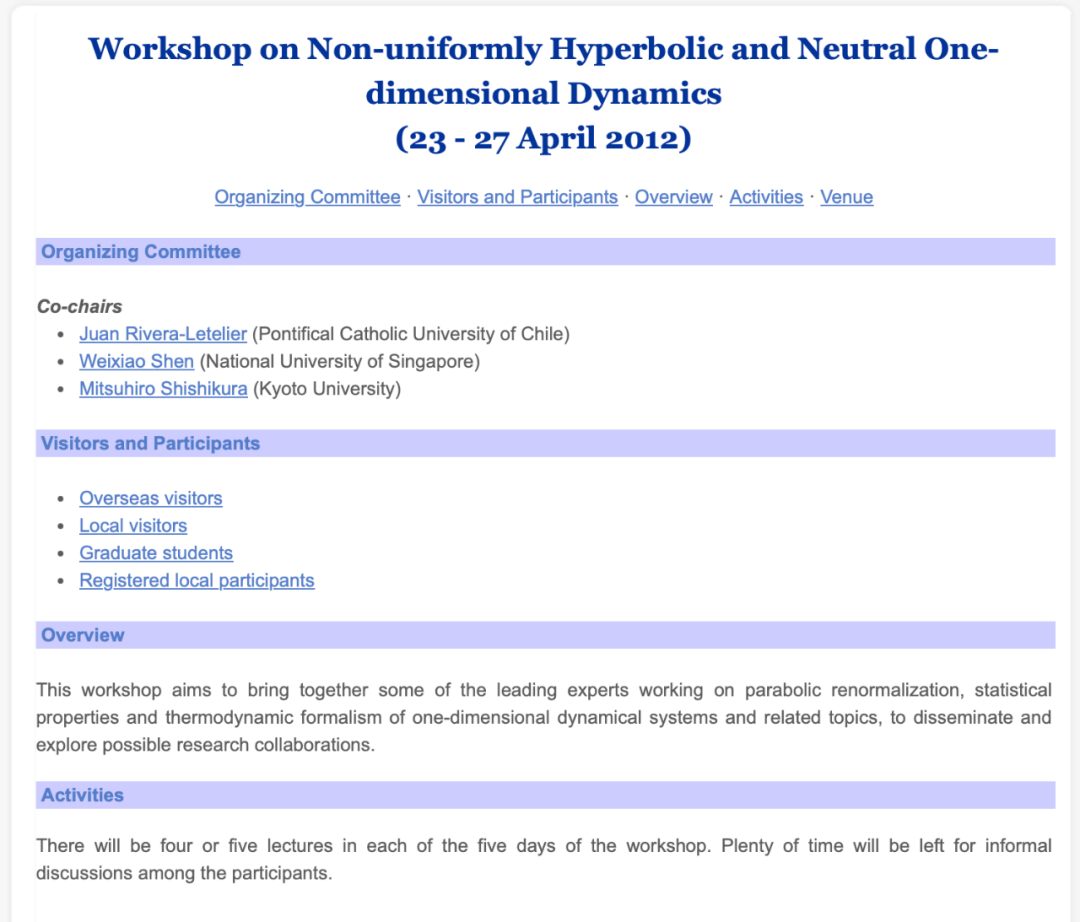 Workshop on Non-uniformly Hyperbolic and Neutral One-dimensional Dynamics
(23 - 27 April 2012)

Organizing Committee · Visitors and Participants · Overview · Activities · Venue

Organizing Committee

Co-chairs
- Juan Rivera-Letelier (Pontifical Catholic University of Chile)
- Weixiao Shen (National University of Singapore)
- Mitsuhiro Shishikura (Kyoto University)

Visitors and Participants

- Overseas visitors
- Local visitors
- Graduate students
- Registered local participants

Overview

This workshop aims to bring together some of the leading experts working on parabolic renormalization, statistical properties and thermodynamic formalism of one-dimensional dynamical systems and related topics, to disseminate and explore possible research collaborations.

Activities

There will be four or five lectures in each of the five days of the workshop. Plenty of time will be left for informal discussions among the participants.